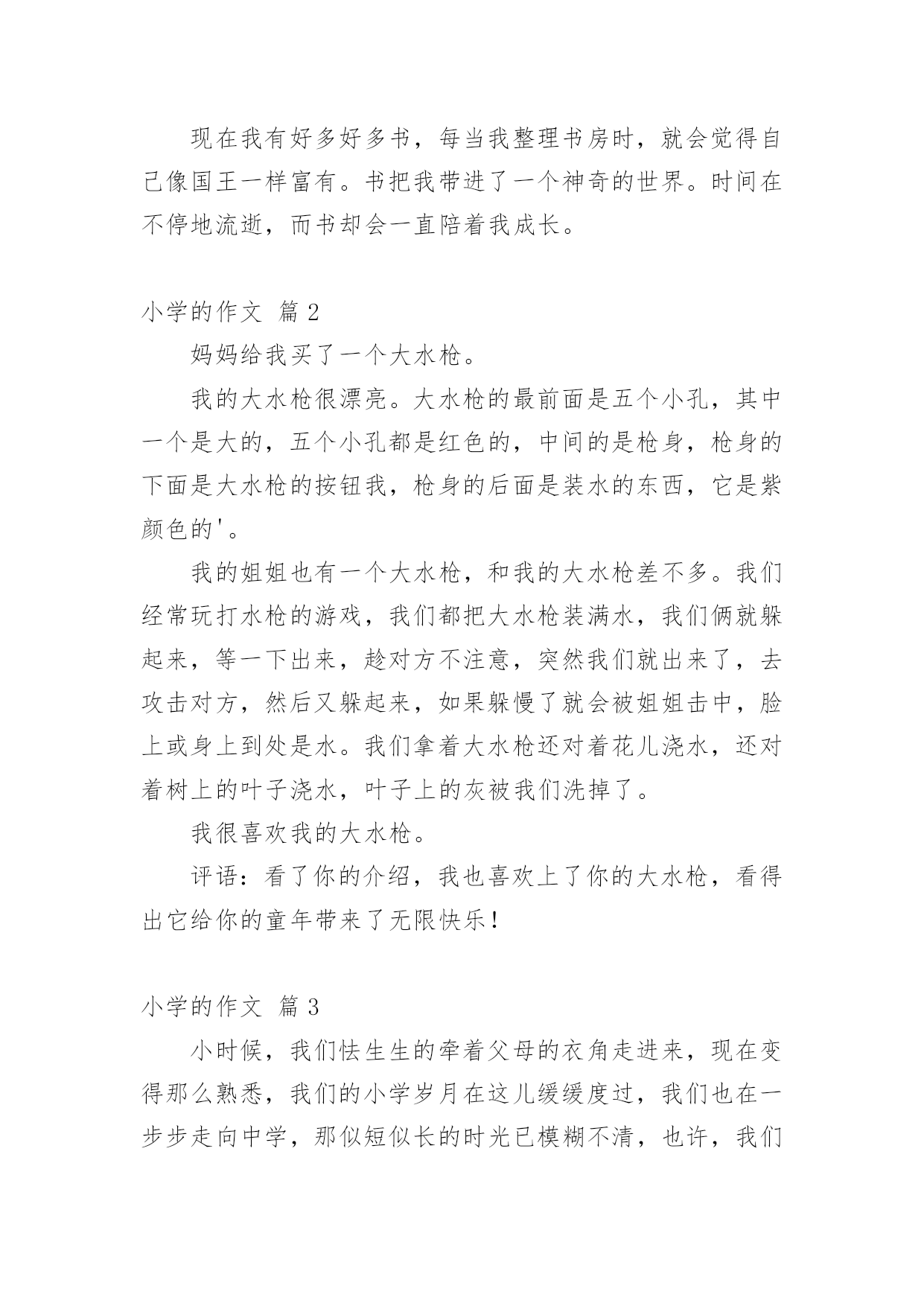 现在我有好多好多书，每当我整理书房时，就会觉得自己像国王一样富有。书把我带进了一个神奇的世界。时间在不停地流逝，而书却会一直陪着我成长。

小学的作文 篇2

妈妈给我买了一个大水枪。

我的大水枪很漂亮。大水枪的最前面是五个小孔，其中一个是大的，五个小孔都是红色的，中间的是枪身，枪身的下面是大水枪的按钮我，枪身的后面是装水的东西，它是紫颜色的'。

我的姐姐也有一个大水枪，和我的大水枪差不多。我们经常玩打水枪的游戏，我们都把大水枪装满水，我们俩就躲起来，等一下出来，趁对方不注意，突然我们就出来了，去攻击对方，然后又躲起来，如果躲慢了就会被姐姐击中，脸上或身上到处是水。我们拿着大水枪还对着花儿浇水，还对着树上的叶子浇水，叶子上的灰被我们洗掉了。

我很喜欢我的大水枪。

评语：看了你的介绍，我也喜欢上了你的大水枪，看得出它给你的童年带来了无限快乐！

小学的作文 篇3

小时候，我们怯生生的牵着父母的衣角走进来，现在变得那么熟悉，我们的小学岁月在这儿缓缓度过，我们也在一步步走向中学，那似短似长的时光已模糊不清，也许，我们